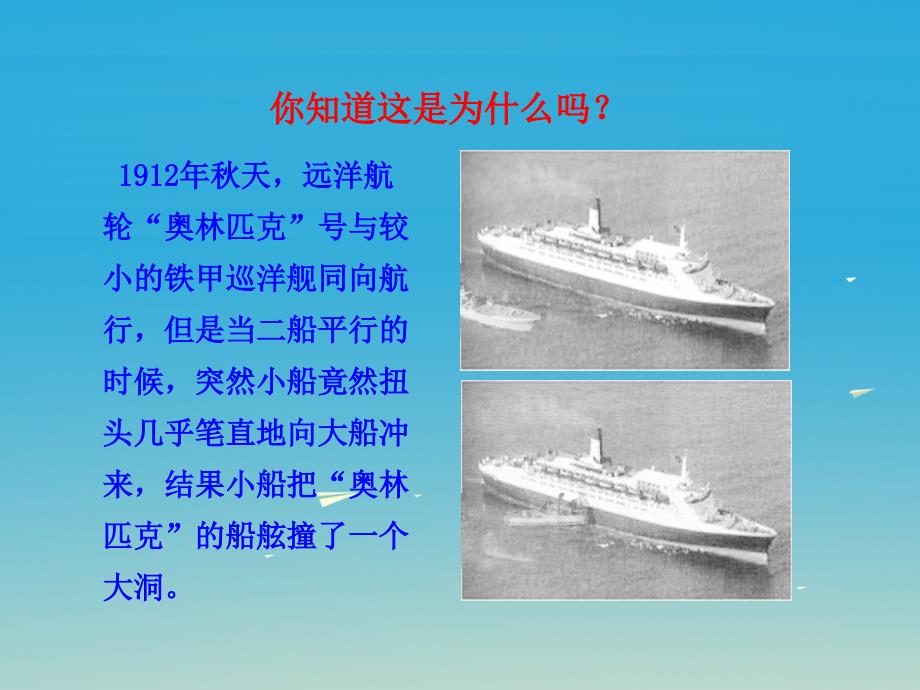 你知道这是为什么吗？

1912年秋天，远洋航轮“奥林匹克”号与较小的铁甲巡洋舰同向航行，但是当二船平行的时候，突然小船竟然扭头几乎笔直地向大船冲来，结果小船把“奥林匹克”的船舷撞了一个大洞。